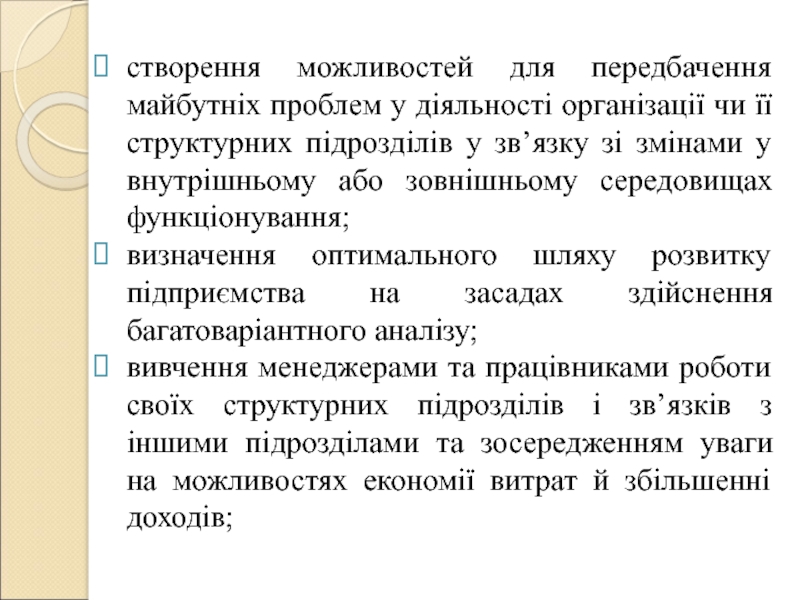 створення можливостей для передбачення майбутніх проблем у діяльності організації чи її структурних підрозділів у зв’язку зі змінами у внутрішньому або зовнішньому середовищах функціонування;

визначення оптимального шляху розвитку підприємства на засадах здійснення багатоваріантного аналізу;

вивчення менеджерами та працівниками роботи своїх структурних підрозділів і зв’язків з іншими підрозділами та зосередженням уваги на можливостях економії витрат й збільшенні доходів;